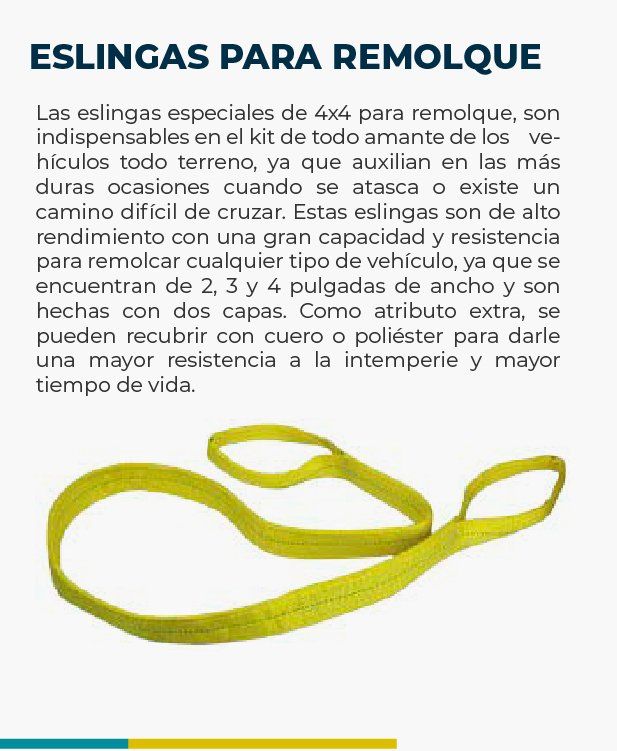 ESLINGAS PARA REMOLQUE

Las eslingas especiales de 4x4 para remolque, son indispensables en el kit de todo amante de los vehículos todo terreno, ya que auxilian en las más duras ocasiones cuando se atasca o existe un camino difícil de cruzar. Estas eslingas son de alto rendimiento con una gran capacidad y resistencia para remolcar cualquier tipo de vehículo, ya que se encuentran de 2, 3 y 4 pulgadas de ancho y son hechas con dos capas. Como atributo extra, se pueden recubrir con cuero o poliéster para darle una mayor resistencia a la intemperie y mayor tiempo de vida.